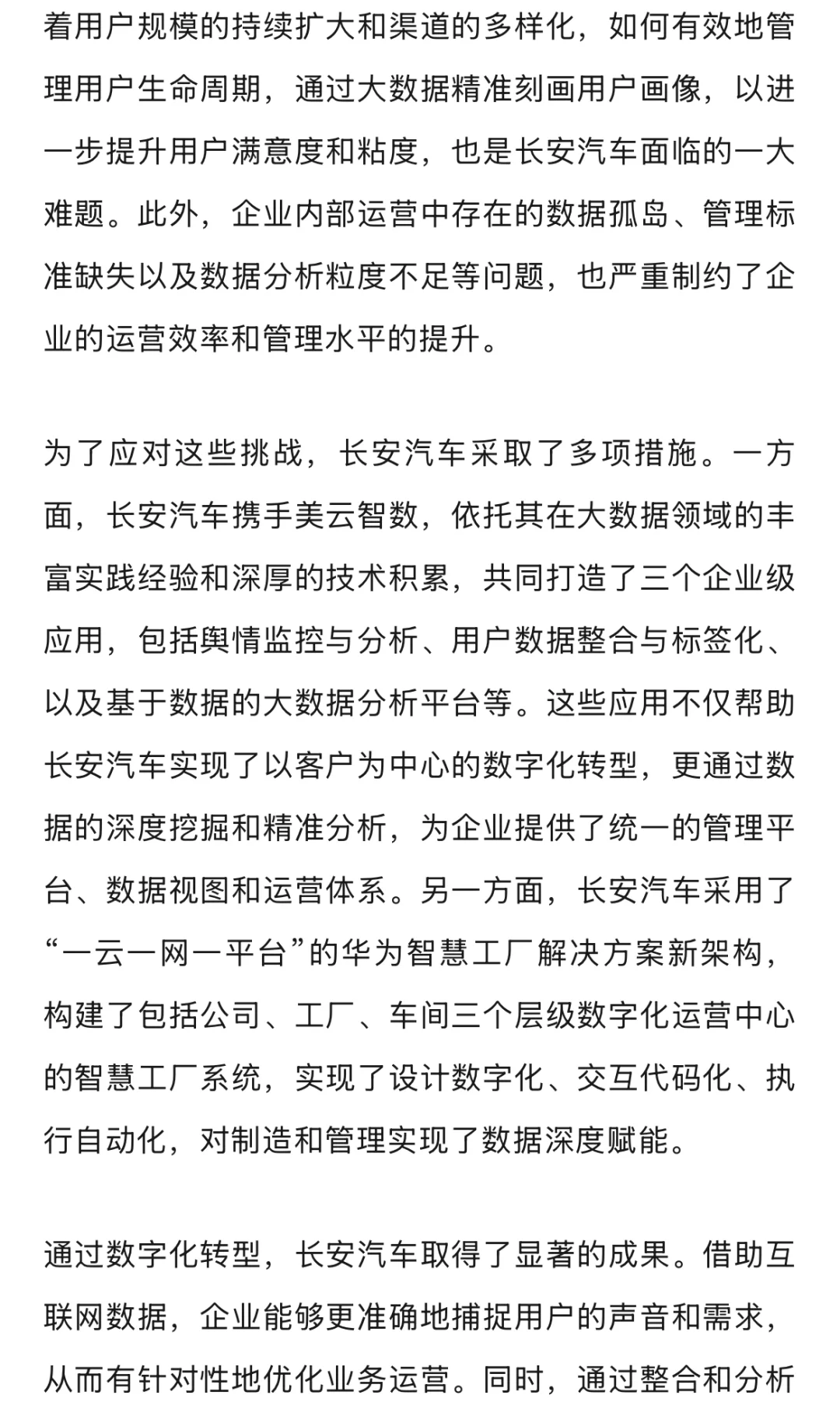 着用户规模的持续扩大和渠道的多样化，如何有效地管理用户生命周期，通过大数据精准刻画用户画像，以进一步提升用户满意度和粘度，也是长安汽车面临的一大难题。此外，企业内部运营中存在的数据孤岛、管理标准缺失以及数据分析粒度不足等问题，也严重制约了企业的运营效率和管理水平的提升。

为了应对这些挑战，长安汽车采取了多项措施。一方面，长安汽车携手美云智数，依托其在大数据领域的丰富实践经验和深厚的技术积累，共同打造了三个企业级应用，包括舆情监控与分析、用户数据整合与标签化、以及基于数据的大数据分析平台等。这些应用不仅帮助长安汽车实现了以客户为中心的数字化转型，更通过数据的深度挖掘和精准分析，为企业提供了统一的管理平台、数据视图和运营体系。另一方面，长安汽车采用了“一云一网一平台”的华为智慧工厂解决方案新架构，构建了包括公司、工厂、车间三个层级数字化运营中心的智慧工厂系统，实现了设计数字化、交互代码化、执行自动化，对制造和管理实现了数据深度赋能。

通过数字化转型，长安汽车取得了显著的成果。借助互联网数据，企业能够更准确地捕捉用户的声音和需求，从而有针对性地优化业务运营。同时，通过整合和分析